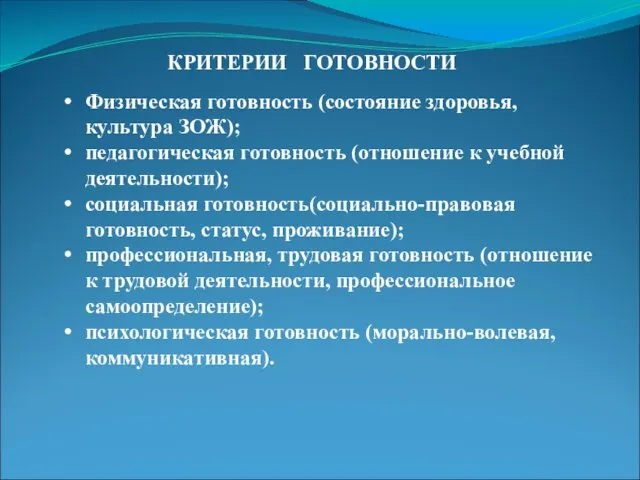 КРИТЕРИИ ГОТОВНОСТИ

• Физическая готовность (состояние здоровья, культура ЗОЖ);
• педагогическая готовность (отношение к учебной деятельности);
• социальная готовность(социально-правовая готовность, статус, проживание);
• профессиональная, трудовая готовность (отношение к трудовой деятельности, профессиональное самоопределение);
• психологическая готовность (морально-волевая, коммуникативная).